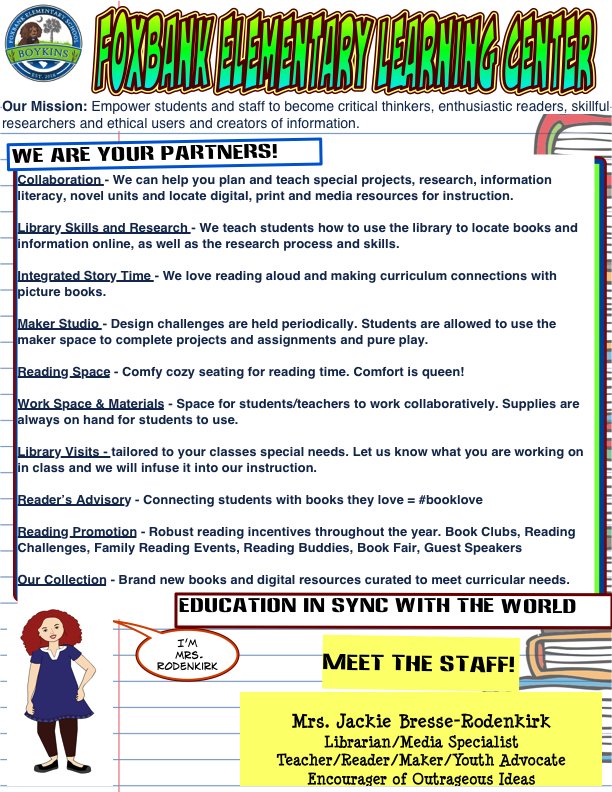 FOXBANK ELEMENTARY SCHOOL
BOYKINS
EST. 2018

FOXBANK ELEMENTARY LEARNING CENTER

Our Mission: Empower students and staff to become critical thinkers, enthusiastic readers, skillful researchers and ethical users and creators of information.

WE ARE YOUR PARTNERS!

Collaboration - We can help you plan and teach special projects, research, information literacy, novel units and locate digital, print and media resources for instruction.

Library Skills and Research - We teach students how to use the library to locate books and information online, as well as the research process and skills.

Integrated Story Time - We love reading aloud and making curriculum connections with picture books.

Maker Studio - Design challenges are held periodically. Students are allowed to use the maker space to complete projects and assignments and pure play.

Reading Space - Comfy cozy seating for reading time. Comfort is queen!

Work Space & Materials - Space for students/teachers to work collaboratively. Supplies are always on hand for students to use.

Library Visits - tailored to your classes special needs. Let us know what you are working on in class and we will infuse it into our instruction.

Reader's Advisory - Connecting students with books they love = #booklove

Reading Promotion - Robust reading incentives throughout the year. Book Clubs, Reading Challenges, Family Reading Events, Reading Buddies, Book Fair, Guest Speakers

Our Collection - Brand new books and digital resources curated to meet curricular needs.

EDUCATION IN SYNC WITH THE WORLD

I'M MRS. RODENKIRK

MEET THE STAFF!

Mrs. Jackie Bresse-Rodenkirk
Librarian/Media Specialist
Teacher/Reader/Maker/Youth Advocate
Encourager of Outrageous Ideas